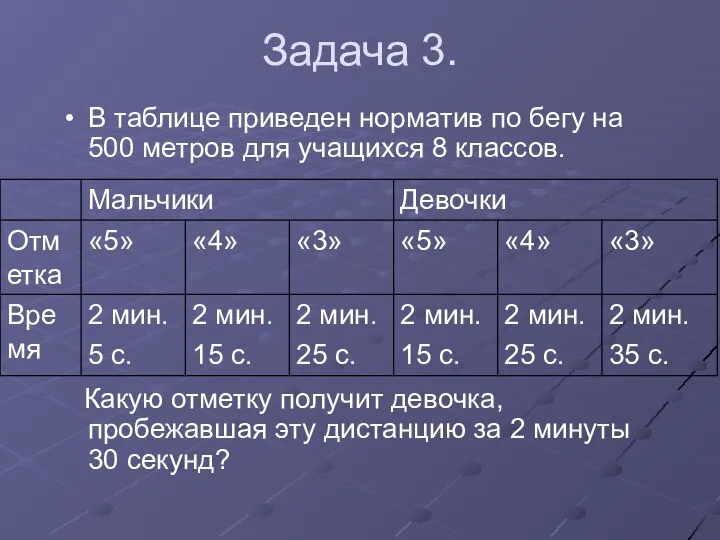 Задача 3.

• В таблице приведен норматив по бегу на 500 метров для учащихся 8 классов.

| | Мальчики | | | Девочки | | |
|---|---|---|---|---|---|---|
| Отметка | «5» | «4» | «3» | «5» | «4» | «3» |
| Время | 2 мин. 5 с. | 2 мин. 15 с. | 2 мин. 25 с. | 2 мин. 15 с. | 2 мин. 25 с. | 2 мин. 35 с. |

Какую отметку получит девочка, пробежавшая эту дистанцию за 2 минуты 30 секунд?